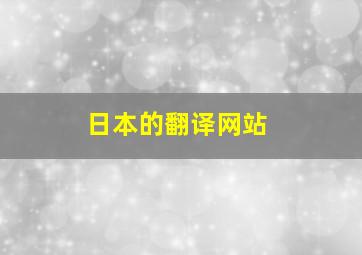 日本的翻译网站